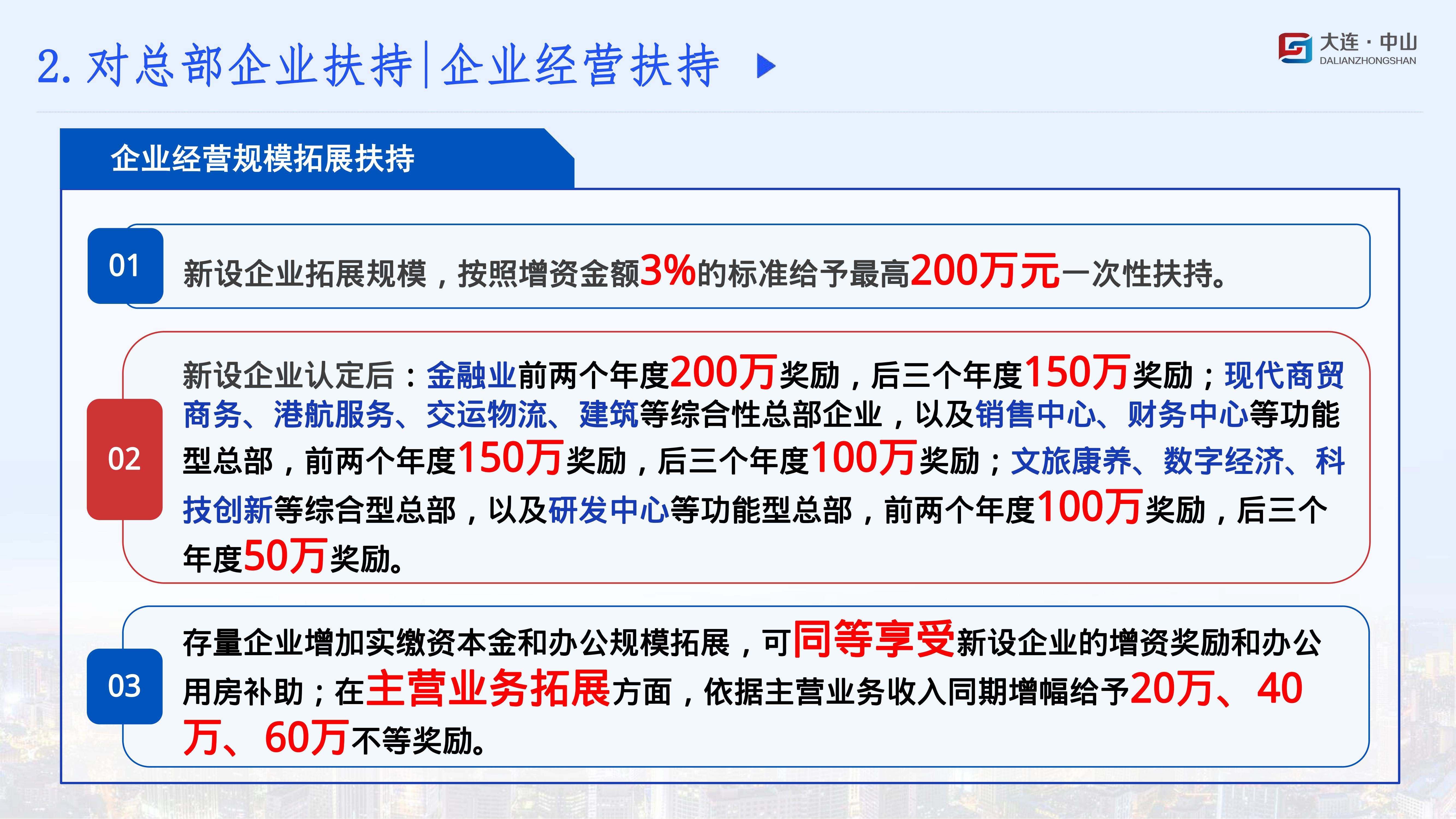 2. 对总部企业扶持|企业经营扶持

大连·中山
DALIANZHONGSHAN

企业经营规模拓展扶持

01

新设企业拓展规模，按照增资金额3%的标准给予最高200万元一次性扶持。

02

新设企业认定后：金融业前两个年度200万奖励，后三个年度150万奖励；现代商贸商务、港航服务、交运物流、建筑等综合性总部企业，以及销售中心、财务中心等功能型总部，前两个年度150万奖励，后三个年度100万奖励；文旅康养、数字经济、科技创新等综合型总部，以及研发中心等功能型总部，前两个年度100万奖励，后三个年度50万奖励。

03

存量企业增加实缴资本金和办公规模拓展，可同等享受新设企业的增资奖励和办公用房补助；在主营业务拓展方面，依据主营业务收入同期增幅给予20万、40万、60万不等奖励。